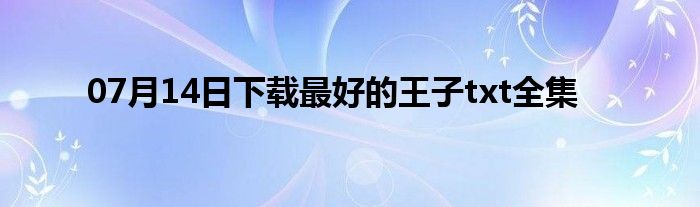 07月14日下载最好的王子txt全集